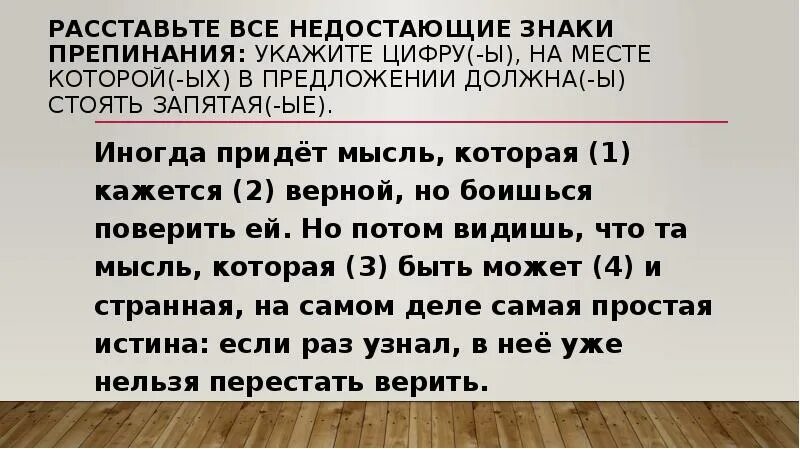 РАССТАВЬТЕ ВСЕ НЕДОСТАЮЩИЕ ЗНАКИ ПРЕПИНАНИЯ: УКАЖИТЕ ЦИФРУ(-Ы), НА МЕСТЕ КОТОРОЙ(-ЫХ) В ПРЕДЛОЖЕНИИ ДОЛЖНА(-Ы) СТОЯТЬ ЗАПЯТАЯ(-ЫЕ).

Иногда придёт мысль, которая (1) кажется (2) верной, но боишься поверить ей. Но потом видишь, что та мысль, которая (3) быть может (4) и странная, на самом деле самая простая истина: если раз узнал, в неё уже нельзя перестать верить.